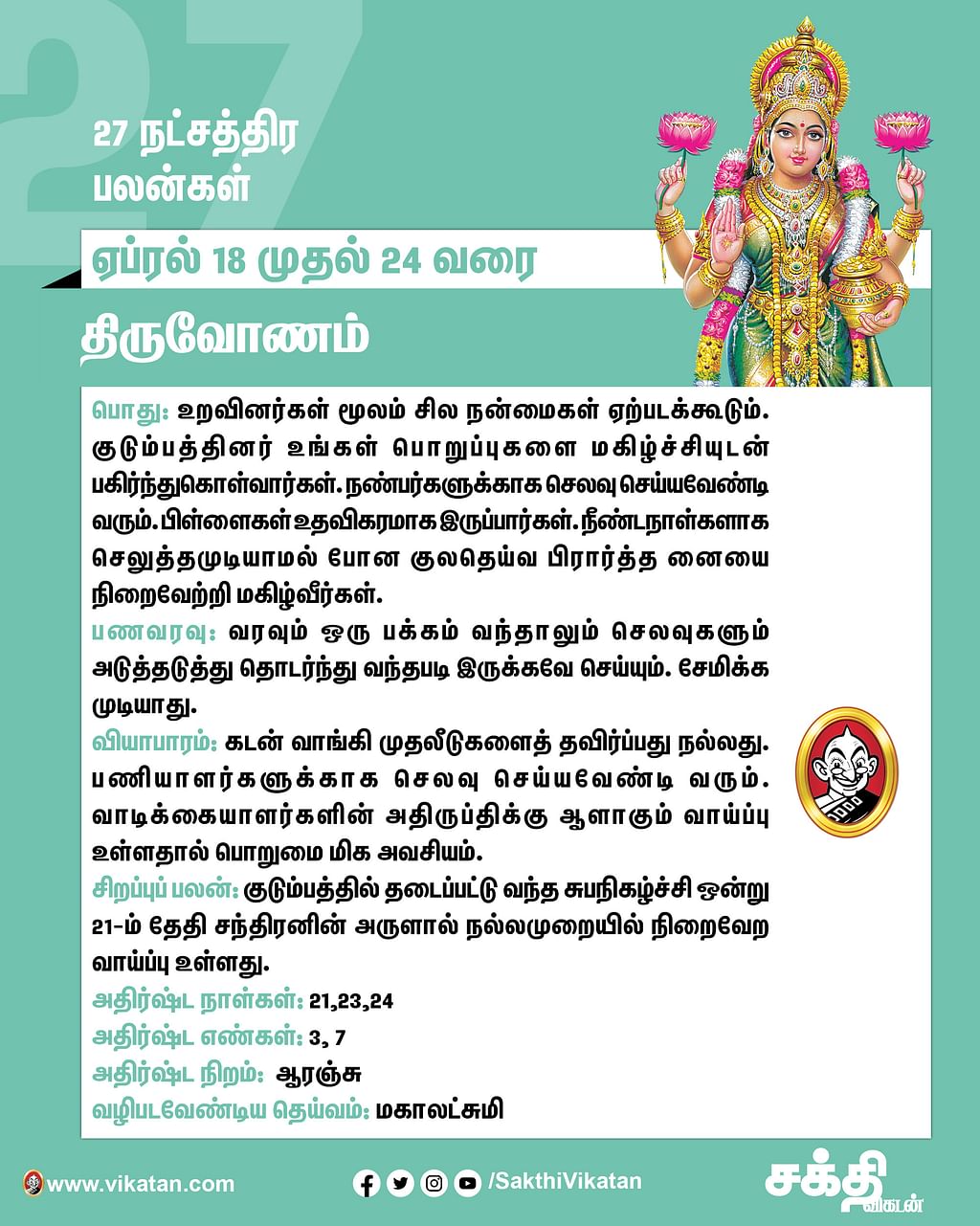 27

27 நட்சத்திர பலன்கள்

ஏப்ரல் 18 முதல் 24 வரை

திருவோணம்

பொது: உறவினர்கள் மூலம் சில நன்மைகள் ஏற்படக்கூடும். குடும்பத்தினர் உங்கள் பொறுப்புகளை மகிழ்ச்சியுடன் பகிர்ந்துகொள்வார்கள். நண்பர்களுக்காக செலவு செய்யவேண்டி வரும். பிள்ளைகள் உதவிகரமாக இருப்பார்கள். நீண்டநாள்களாக செலுத்தமுடியாமல் போன குலதெய்வ பிரார்த்த னையை நிறைவேற்றி மகிழ்வீர்கள்.

பணவரவு: வரவும் ஒரு பக்கம் வந்தாலும் செலவுகளும் அடுத்தடுத்து தொடர்ந்து வந்தபடி இருக்கவே செய்யும். சேமிக்க முடியாது.

வியாபாரம்: கடன் வாங்கி முதலீடுகளைத் தவிர்ப்பது நல்லது. பணியாளர்களுக்காக செலவு செய்யவேண்டி வரும். வாடிக்கையாளர்களின் அதிருப்திக்கு ஆளாகும் வாய்ப்பு உள்ளதால் பொறுமை மிக அவசியம்.

சிறப்புப் பலன்: குடும்பத்தில் தடைப்பட்டு வந்த சுபநிகழ்ச்சி ஒன்று 21-ம் தேதி சந்திரனின் அருளால் நல்லமுறையில் நிறைவேற வாய்ப்பு உள்ளது.

அதிர்ஷ்ட நாள்கள்: 21,23,24
அதிர்ஷ்ட எண்கள்: 3, 7
அதிர்ஷ்ட நிறம்: ஆரஞ்சு
வழிபடவேண்டிய தெய்வம்: மகாலட்சுமி

www.vikatan.com /SakthiVikatan சக்தி விகடன்